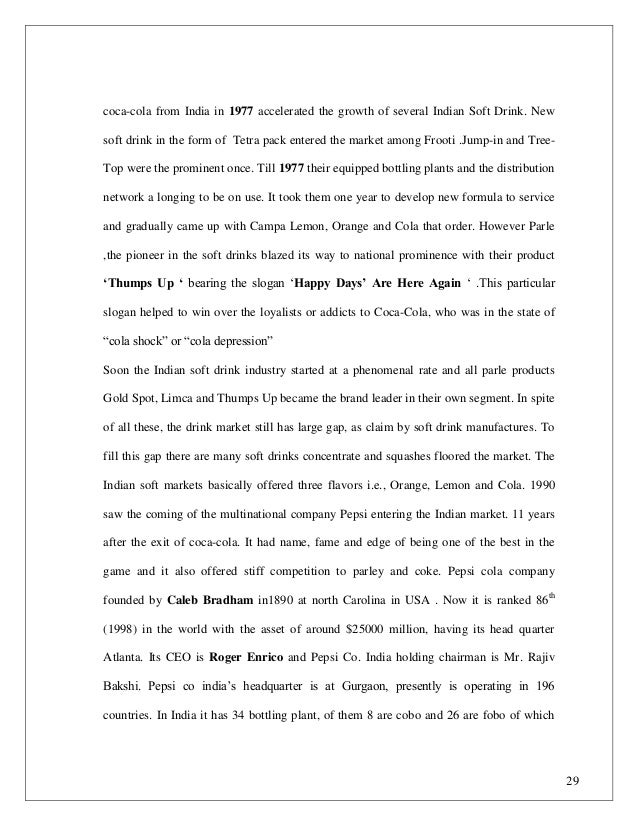 coca-cola from India in 1977 accelerated the growth of several Indian Soft Drink. New soft drink in the form of Tetra pack entered the market among Frooti .Jump-in and Tree-Top were the prominent once. Till 1977 their equipped bottling plants and the distribution network a longing to be on use. It took them one year to develop new formula to service and gradually came up with Campa Lemon, Orange and Cola that order. However Parle ,the pioneer in the soft drinks blazed its way to national prominence with their product ‘Thumps Up ‘ bearing the slogan ‘Happy Days’ Are Here Again ‘ .This particular slogan helped to win over the loyalists or addicts to Coca-Cola, who was in the state of “cola shock” or “cola depression”

Soon the Indian soft drink industry started at a phenomenal rate and all parle products Gold Spot, Limca and Thumps Up became the brand leader in their own segment. In spite of all these, the drink market still has large gap, as claim by soft drink manufactures. To fill this gap there are many soft drinks concentrate and squashes floored the market. The Indian soft markets basically offered three flavors i.e., Orange, Lemon and Cola. 1990 saw the coming of the multinational company Pepsi entering the Indian market. 11 years after the exit of coca-cola. It had name, fame and edge of being one of the best in the game and it also offered stiff competition to parley and coke. Pepsi cola company founded by Caleb Bradham in1890 at north Carolina in USA . Now it is ranked 86$^{th}$ (1998) in the world with the asset of around \$25000 million, having its head quarter Atlanta. Its CEO is Roger Enrico and Pepsi Co. India holding chairman is Mr. Rajiv Bakshi. Pepsi co india’s headquarter is at Gurgaon, presently is operating in 196 countries. In India it has 34 bottling plant, of them 8 are cobo and 26 are fobo of which

29